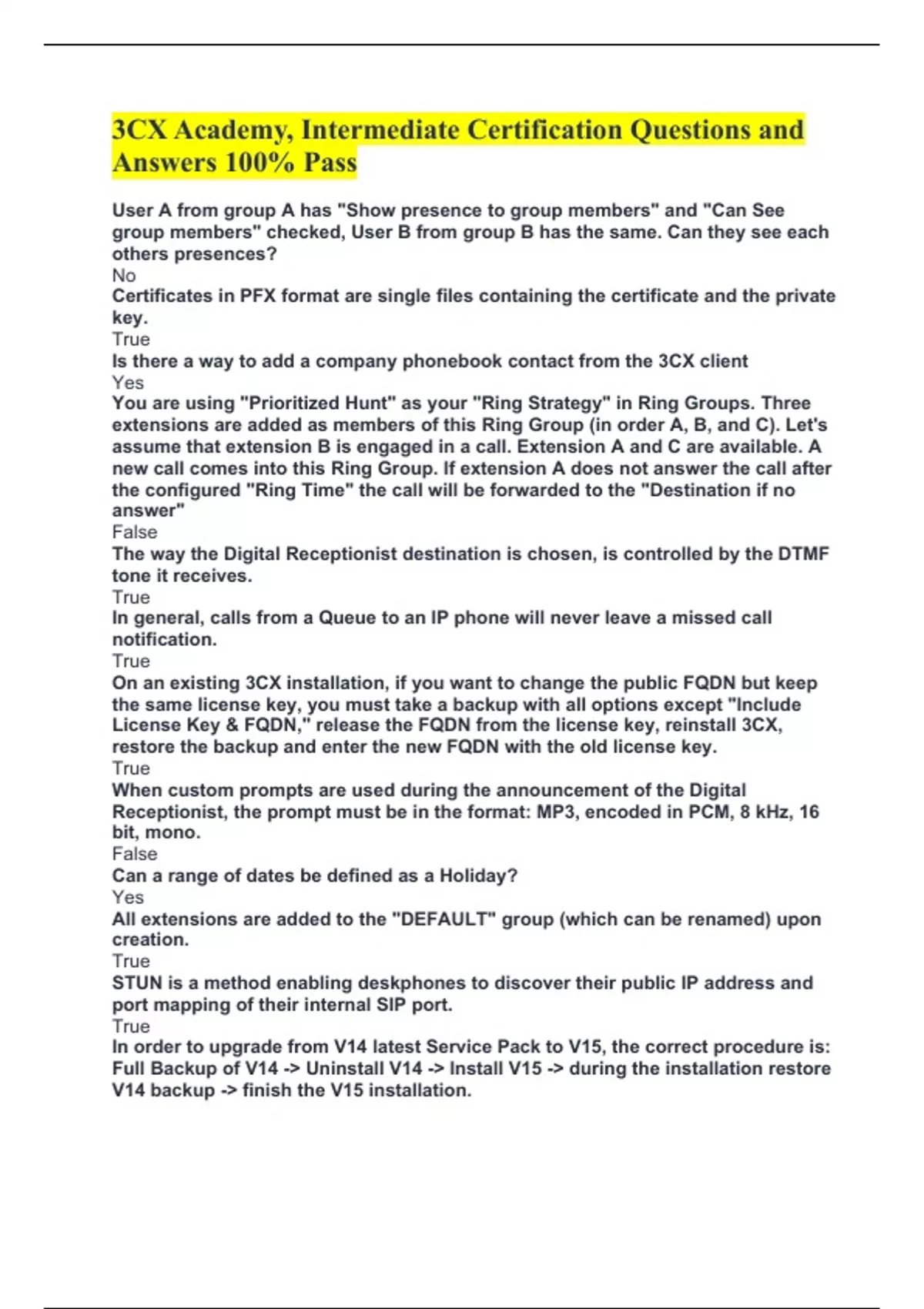 3CX Academy, Intermediate Certification Questions and Answers 100% Pass

User A from group A has "Show presence to group members" and "Can See group members" checked, User B from group B has the same. Can they see each others presences?
No
Certificates in PFX format are single files containing the certificate and the private key.
True
Is there a way to add a company phonebook contact from the 3CX client
Yes
You are using "Prioritized Hunt" as your "Ring Strategy" in Ring Groups. Three extensions are added as members of this Ring Group (in order A, B, and C). Let's assume that extension B is engaged in a call. Extension A and C are available. A new call comes into this Ring Group. If extension A does not answer the call after the configured "Ring Time" the call will be forwarded to the "Destination if no answer"
False
The way the Digital Receptionist destination is chosen, is controlled by the DTMF tone it receives.
True
In general, calls from a Queue to an IP phone will never leave a missed call notification.
True
On an existing 3CX installation, if you want to change the public FQDN but keep the same license key, you must take a backup with all options except "Include License Key & FQDN," release the FQDN from the license key, reinstall 3CX, restore the backup and enter the new FQDN with the old license key.
True
When custom prompts are used during the announcement of the Digital Receptionist, the prompt must be in the format: MP3, encoded in PCM, 8 kHz, 16 bit, mono.
False
Can a range of dates be defined as a Holiday?
Yes
All extensions are added to the "DEFAULT" group (which can be renamed) upon creation.
True
STUN is a method enabling deskphones to discover their public IP address and port mapping of their internal SIP port.
True
In order to upgrade from V14 latest Service Pack to V15, the correct procedure is: Full Backup of V14 -> Uninstall V14 -> Install V15 -> during the installation restore V14 backup -> finish the V15 installation.